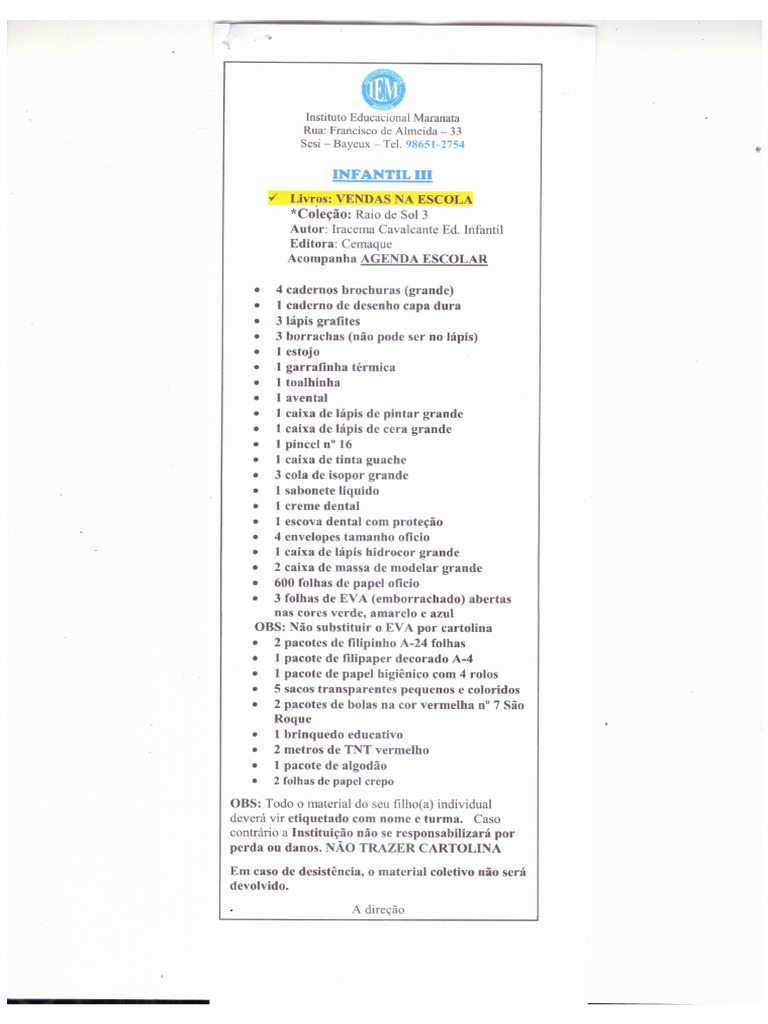 IEM

Instituto Educacional Maranata
Rua: Francisco de Almeida – 33
Sesi – Bayeux – Tel. 98651-2754

INFANTIL III

✓ Livros: VENDAS NA ESCOLA
*Coleção: Raio de Sol 3
Autor: Iracema Cavalcante Ed. Infantil
Editora: Cemaque
Acompanha AGENDA ESCOLAR

• 4 cadernos brochuras (grande)
• 1 caderno de desenho capa dura
• 3 lápis grafites
• 3 borrachas (não pode ser no lápis)
• 1 estojo
• 1 garrafinha térmica
• 1 toalhinha
• 1 avental
• 1 caixa de lápis de pintar grande
• 1 caixa de lápis de cera grande
• 1 pincel nº 16
• 1 caixa de tinta guache
• 3 cola de isopor grande
• 1 sabonete líquido
• 1 creme dental
• 1 escova dental com proteção
• 4 envelopes tamanho ofício
• 1 caixa de lápis hidrocor grande
• 2 caixa de massa de modelar grande
• 600 folhas de papel ofício
• 3 folhas de EVA (emborrachado) abertas nas cores verde, amarelo e azul
OBS: Não substituir o EVA por cartolina
• 2 pacotes de filipinho A-24 folhas
• 1 pacote de filipaper decorado A-4
• 1 pacote de papel higiênico com 4 rolos
• 5 sacos transparentes pequenos e coloridos
• 2 pacotes de bolas na cor vermelha nº 7 São Roque
• 1 brinquedo educativo
• 2 metros de TNT vermelho
• 1 pacote de algodão
• 2 folhas de papel crepo

OBS: Todo o material do seu filho(a) individual deverá vir etiquetado com nome e turma. Caso contrário a Instituição não se responsabilizará por perda ou danos. NÃO TRAZER CARTOLINA

Em caso de desistência, o material coletivo não será devolvido.

A direção